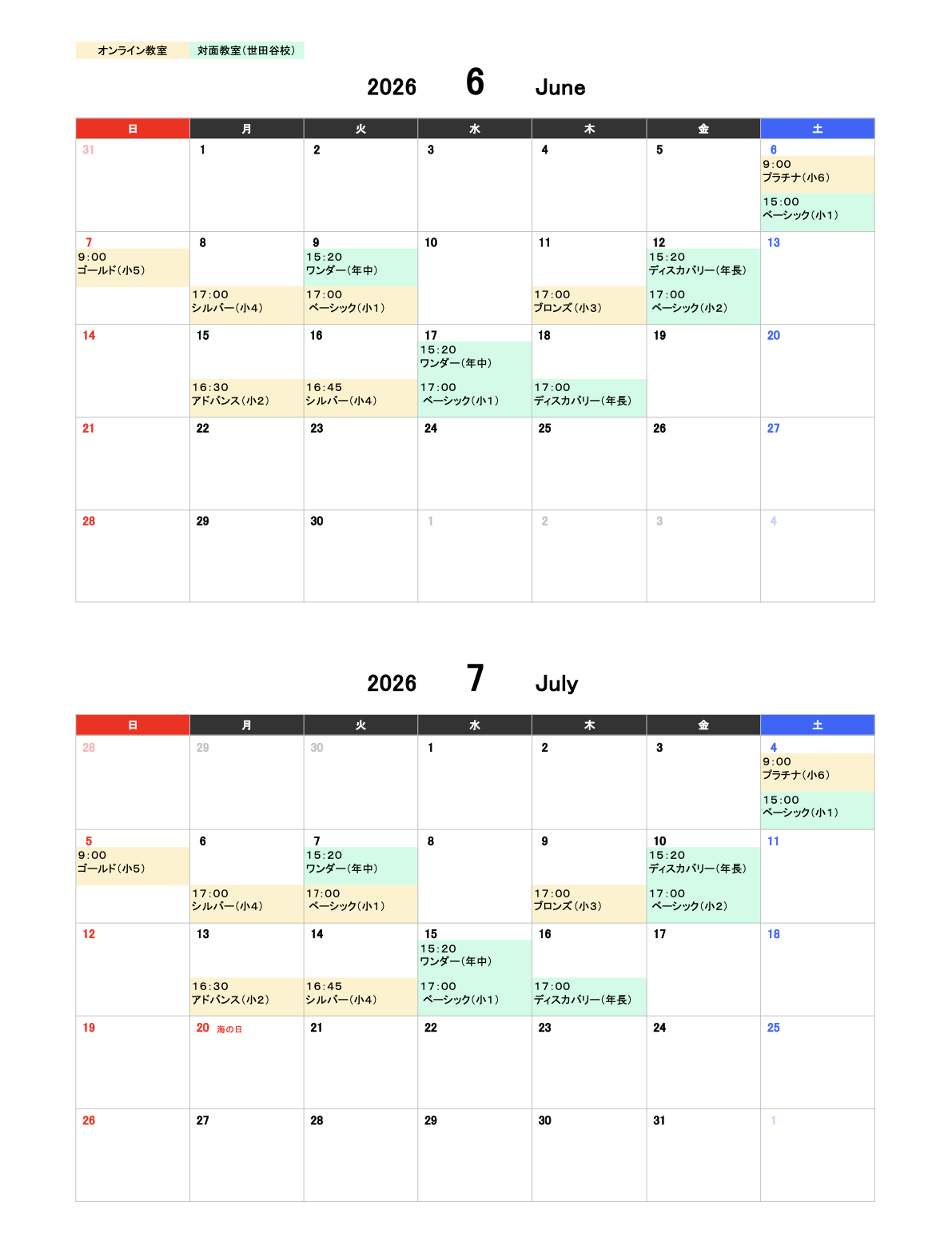 オンライン教室 対面教室(世田谷校)

2026 6 June

| 日 | 月 | 火 | 水 | 木 | 金 | 土 |
|---|---|---|---|---|---|---|
| 31 | 1 | 2 | 3 | 4 | 5 | 6 9:00 プラチナ(小6) 15:00 ベーシック(小1) |
| 7 9:00 ゴールド(小5) | 8 17:00 シルバー(小4) | 9 15:20 ワンダー(年中) 17:00 ベーシック(小1) | 10 | 11 17:00 ブロンズ(小3) | 12 15:20 ディスカバリー(年長) 17:00 ベーシック(小2) | 13 |
| 14 | 15 16:30 アドバンス(小2) | 16 16:45 シルバー(小4) | 17 15:20 ワンダー(年中) 17:00 ベーシック(小1) | 18 17:00 ディスカバリー(年長) | 19 | 20 |
| 21 | 22 | 23 | 24 | 25 | 26 | 27 |
| 28 | 29 | 30 | 1 | 2 | 3 | 4 |

2026 7 July

| 日 | 月 | 火 | 水 | 木 | 金 | 土 |
|---|---|---|---|---|---|---|
| 28 | 29 | 30 | 1 | 2 | 3 | 4 9:00 プラチナ(小6) 15:00 ベーシック(小1) |
| 5 9:00 ゴールド(小5) | 6 17:00 シルバー(小4) | 7 15:20 ワンダー(年中) 17:00 ベーシック(小1) | 8 | 9 17:00 ブロンズ(小3) | 10 15:20 ディスカバリー(年長) 17:00 ベーシック(小2) | 11 |
| 12 | 13 16:30 アドバンス(小2) | 14 16:45 シルバー(小4) | 15 15:20 ワンダー(年中) 17:00 ベーシック(小1) | 16 17:00 ディスカバリー(年長) | 17 | 18 |
| 19 | 20 海の日 | 21 | 22 | 23 | 24 | 25 |
| 26 | 27 | 28 | 29 | 30 | 31 | 1 |